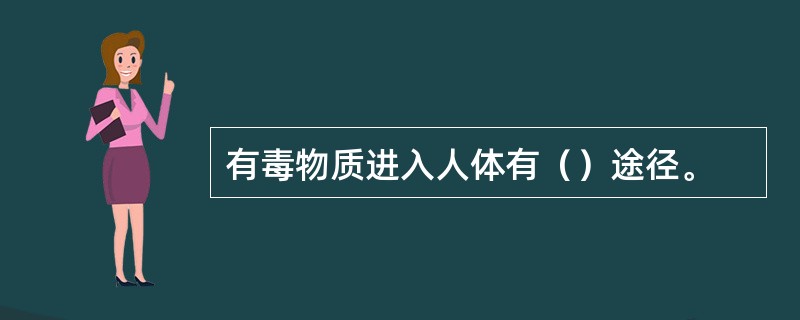 有毒物质进入人体有（）途径。